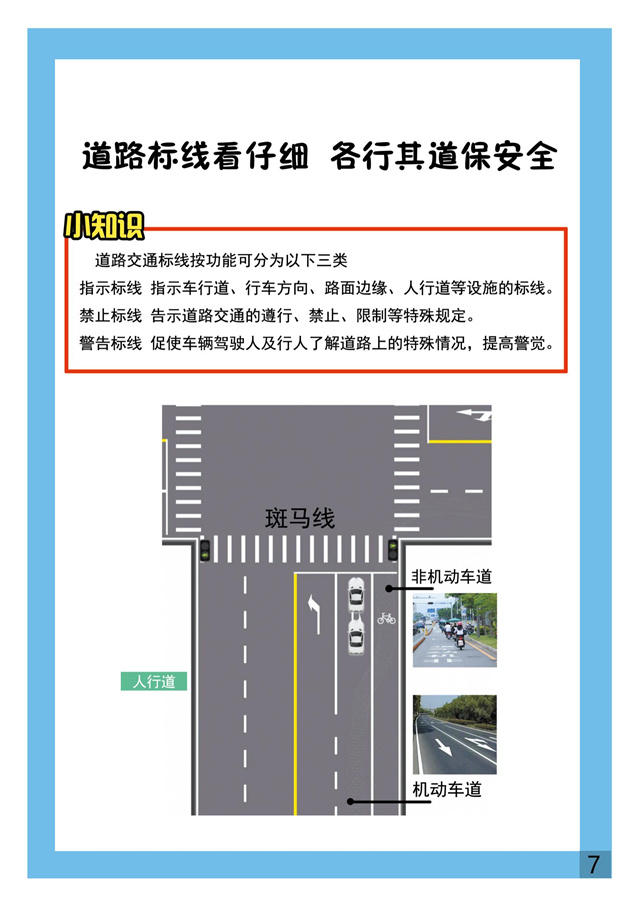 道路标线看仔细 各行其道保安全

小知识

道路交通标线按功能可分为以下三类

指示标线 指示车行道、行车方向、路面边缘、人行道等设施的标线。

禁止标线 告示道路交通的遵行、禁止、限制等特殊规定。

警告标线 促使车辆驾驶人及行人了解道路上的特殊情况，提高警觉。

斑马线

非机动车道

人行道

机动车道

7